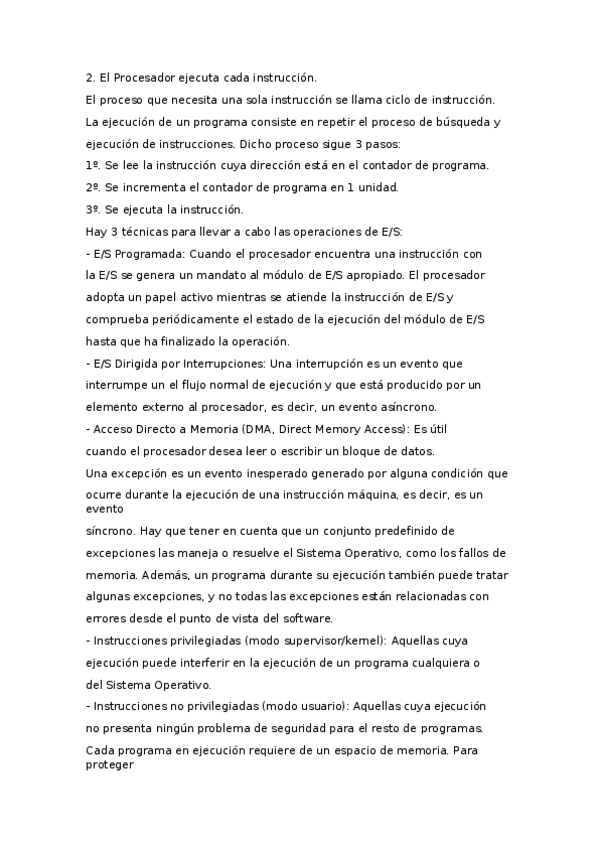 2. El Procesador ejecuta cada instrucción.

El proceso que necesita una sola instrucción se llama ciclo de instrucción.

La ejecución de un programa consiste en repetir el proceso de búsqueda y ejecución de instrucciones. Dicho proceso sigue 3 pasos:

1º. Se lee la instrucción cuya dirección está en el contador de programa.

2º. Se incrementa el contador de programa en 1 unidad.

3º. Se ejecuta la instrucción.

Hay 3 técnicas para llevar a cabo las operaciones de E/S:

- E/S Programada: Cuando el procesador encuentra una instrucción con la E/S se genera un mandato al módulo de E/S apropiado. El procesador adopta un papel activo mientras se atiende la instrucción de E/S y comprueba periódicamente el estado de la ejecución del módulo de E/S hasta que ha finalizado la operación.

- E/S Dirigida por Interrupciones: Una interrupción es un evento que interrumpe un el flujo normal de ejecución y que está producido por un elemento externo al procesador, es decir, un evento asíncrono.

- Acceso Directo a Memoria (DMA, Direct Memory Access): Es útil cuando el procesador desea leer o escribir un bloque de datos.

Una excepción es un evento inesperado generado por alguna condición que ocurre durante la ejecución de una instrucción máquina, es decir, es un evento

síncrono. Hay que tener en cuenta que un conjunto predefinido de excepciones las maneja o resuelve el Sistema Operativo, como los fallos de memoria. Además, un programa durante su ejecución también puede tratar algunas excepciones, y no todas las excepciones están relacionadas con errores desde el punto de vista del software.

- Instrucciones privilegiadas (modo supervisor/kernel): Aquellas cuya ejecución puede interferir en la ejecución de un programa cualquiera o del Sistema Operativo.

- Instrucciones no privilegiadas (modo usuario): Aquellas cuya ejecución no presenta ningún problema de seguridad para el resto de programas.

Cada programa en ejecución requiere de un espacio de memoria. Para proteger